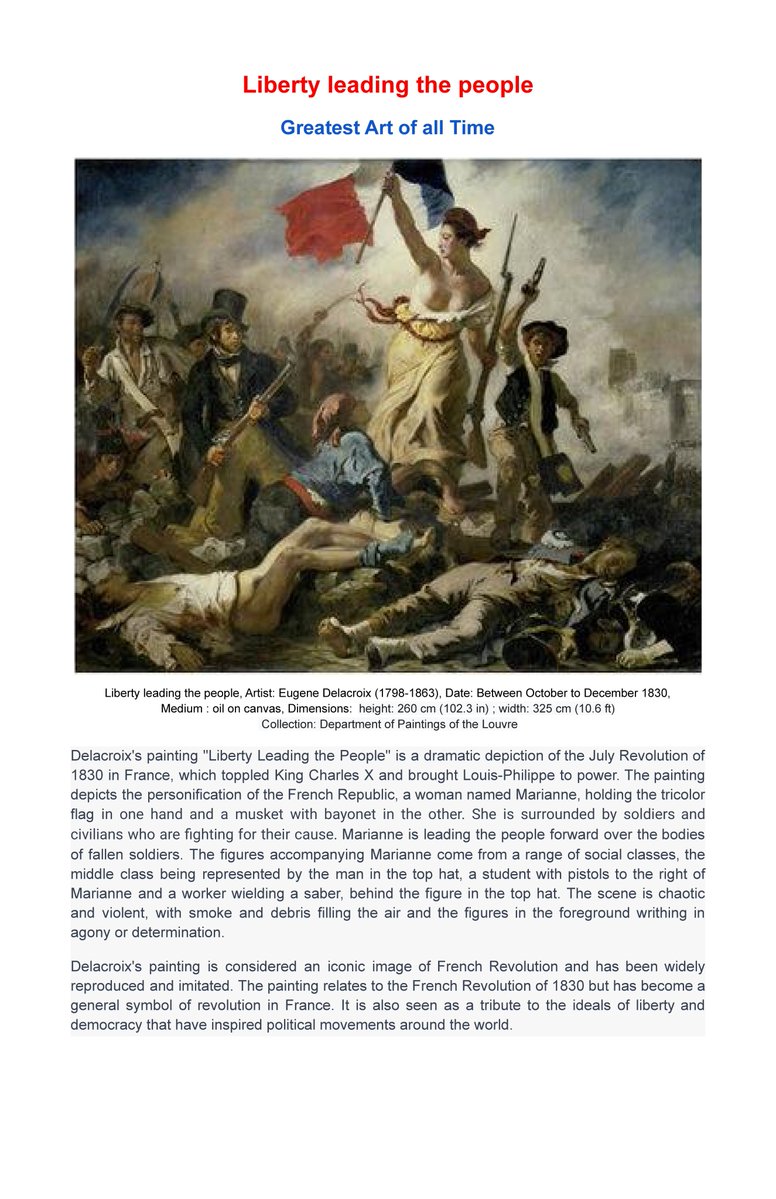 Liberty leading the people

Greatest Art of all Time

Liberty leading the people, Artist: Eugene Delacroix (1798-1863), Date: Between October to December 1830, Medium : oil on canvas, Dimensions: height: 260 cm (102.3 in) ; width: 325 cm (10.6 ft)
Collection: Department of Paintings of the Louvre

Delacroix's painting "Liberty Leading the People" is a dramatic depiction of the July Revolution of 1830 in France, which toppled King Charles X and brought Louis-Philippe to power. The painting depicts the personification of the French Republic, a woman named Marianne, holding the tricolor flag in one hand and a musket with bayonet in the other. She is surrounded by soldiers and civilians who are fighting for their cause. Marianne is leading the people forward over the bodies of fallen soldiers. The figures accompanying Marianne come from a range of social classes, the middle class being represented by the man in the top hat, a student with pistols to the right of Marianne and a worker wielding a saber, behind the figure in the top hat. The scene is chaotic and violent, with smoke and debris filling the air and the figures in the foreground writhing in agony or determination.

Delacroix's painting is considered an iconic image of French Revolution and has been widely reproduced and imitated. The painting relates to the French Revolution of 1830 but has become a general symbol of revolution in France. It is also seen as a tribute to the ideals of liberty and democracy that have inspired political movements around the world.